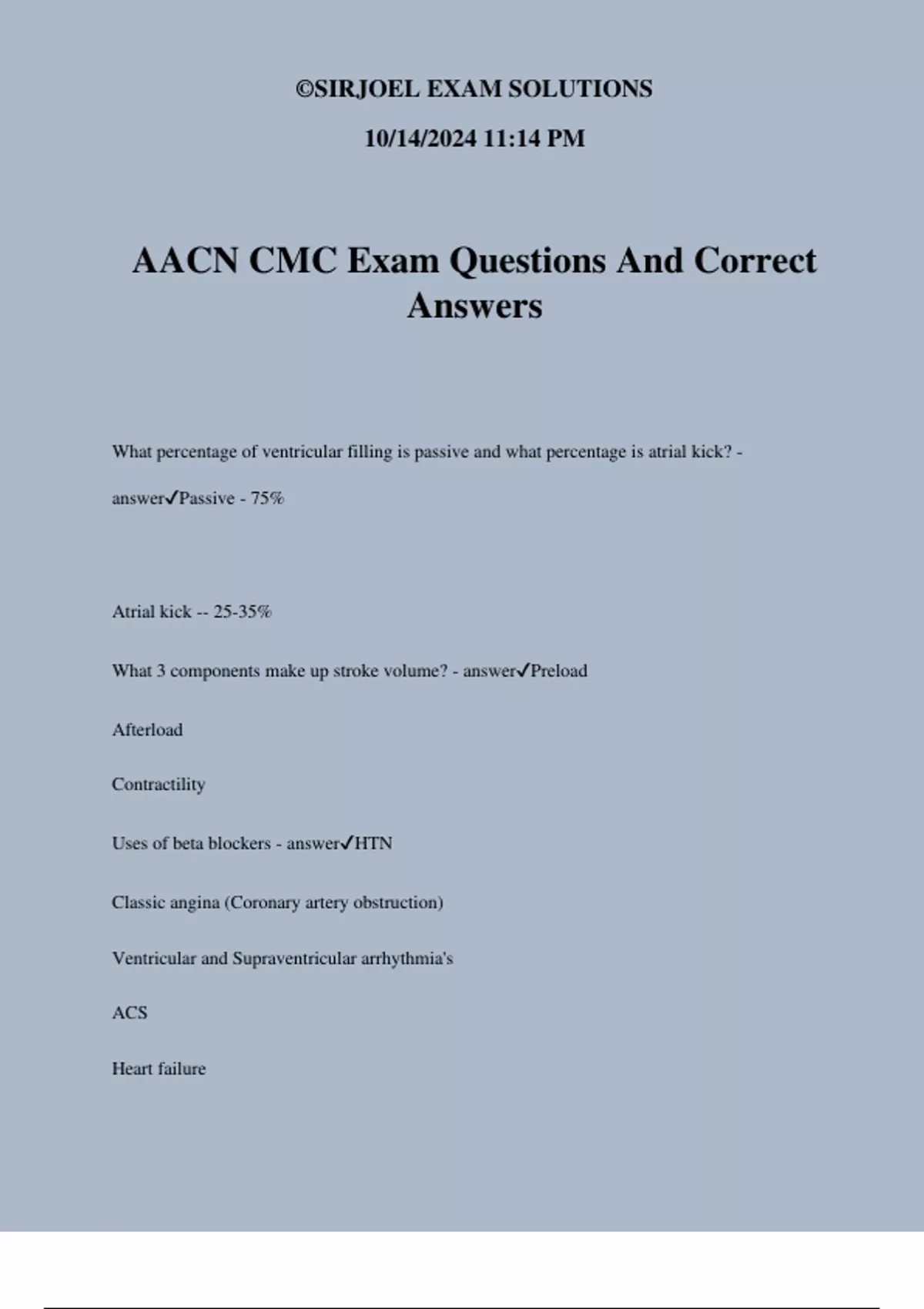 ©SIRJOEL EXAM SOLUTIONS

10/14/2024 11:14 PM

AACN CMC Exam Questions And Correct Answers

What percentage of ventricular filling is passive and what percentage is atrial kick? - answer✓Passive - 75%

Atrial kick -- 25-35%

What 3 components make up stroke volume? - answer✓Preload

Afterload

Contractility

Uses of beta blockers - answer✓HTN

Classic angina (Coronary artery obstruction)

Ventricular and Supraventricular arrhythmia's

ACS

Heart failure